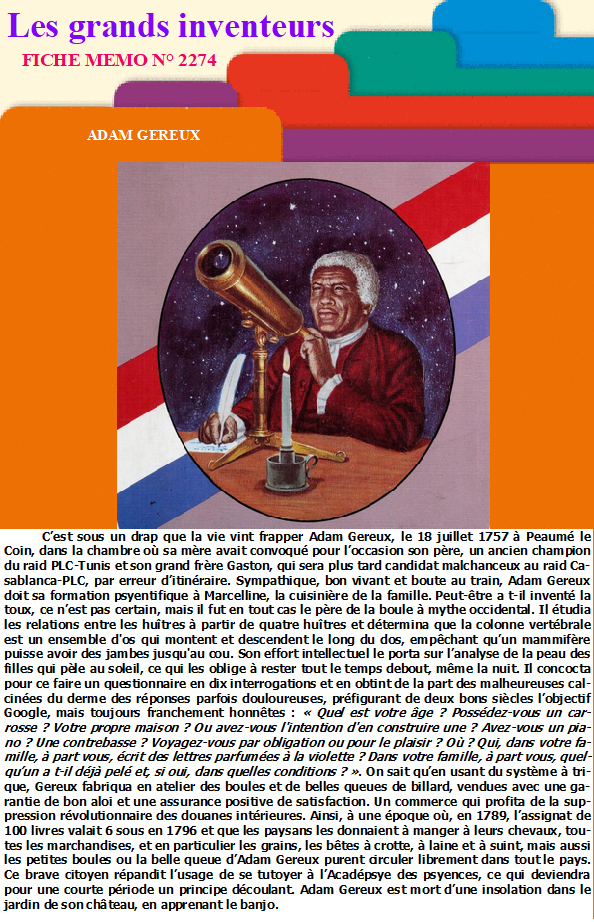 Les grands inventeurs

FICHE MEMO N° 2274

ADAM GEREUX

C'est sous un drap que la vie vint frapper Adam Gereux, le 18 juillet 1757 à Peaumé le Coin, dans la chambre où sa mère avait convoqué pour l'occasion son père, un ancien champion du raid PLC-Tunis et son grand frère Gaston, qui sera plus tard candidat malchanceux au raid Casablanca-PLC, par erreur d'itinéraire. Sympathique, bon vivant et boute au train, Adam Gereux doit sa formation psyentifique à Marcelline, la cuisinière de la famille. Peut-être a t-il inventé la toux, ce n'est pas certain, mais il fut en tout cas le père de la boule à mythe occidental. Il étudia les relations entre les huîtres à partir de quatre huîtres et détermina que la colonne vertébrale est un ensemble d'os qui montent et descendent le long du dos, empêchant qu'un mammifère puisse avoir des jambes jusqu'au cou. Son effort intellectuel le porta sur l'analyse de la peau des filles qui pèle au soleil, ce qui les oblige à rester tout le temps debout, même la nuit. Il concocta pour ce faire un questionnaire en dix interrogations et en obtint de la part des malheureuses calcinées du derme des réponses parfois douloureuses, préfigurant de deux bons siècles l'objectif Google, mais toujours franchement honnêtes : « Quel est votre âge ? Possédez-vous un carrosse ? Votre propre maison ? Ou avez-vous l'intention d'en construire une ? Avez-vous un piano ? Une contrebasse ? Voyagez-vous par obligation ou pour le plaisir ? Où ? Qui, dans votre famille, à part vous, écrit des lettres parfumées à la violette ? Dans votre famille, à part vous, quelqu'un a t-il déjà pelé et, si oui, dans quelles conditions ? ». On sait qu'en usant du système à trique, Gereux fabriqua en atelier des boules et de belles queues de billard, vendues avec une garantie de bon aloi et une assurance positive de satisfaction. Un commerce qui profita de la suppression révolutionnaire des douanes intérieures. Ainsi, à une époque où, en 1789, l'assignat de 100 livres valait 6 sous en 1796 et que les paysans les donnaient à manger à leurs chevaux, toutes les marchandises, et en particulier les grains, les bêtes à crotte, à laine et à suint, mais aussi les petites boules ou la belle queue d'Adam Gereux purent circuler librement dans tout le pays. Ce brave citoyen répandit l'usage de se tutoyer à l'Acadépsye des psyences, ce qui deviendra pour une courte période un principe découlant. Adam Gereux est mort d'une insolation dans le jardin de son château, en apprenant le banjo.